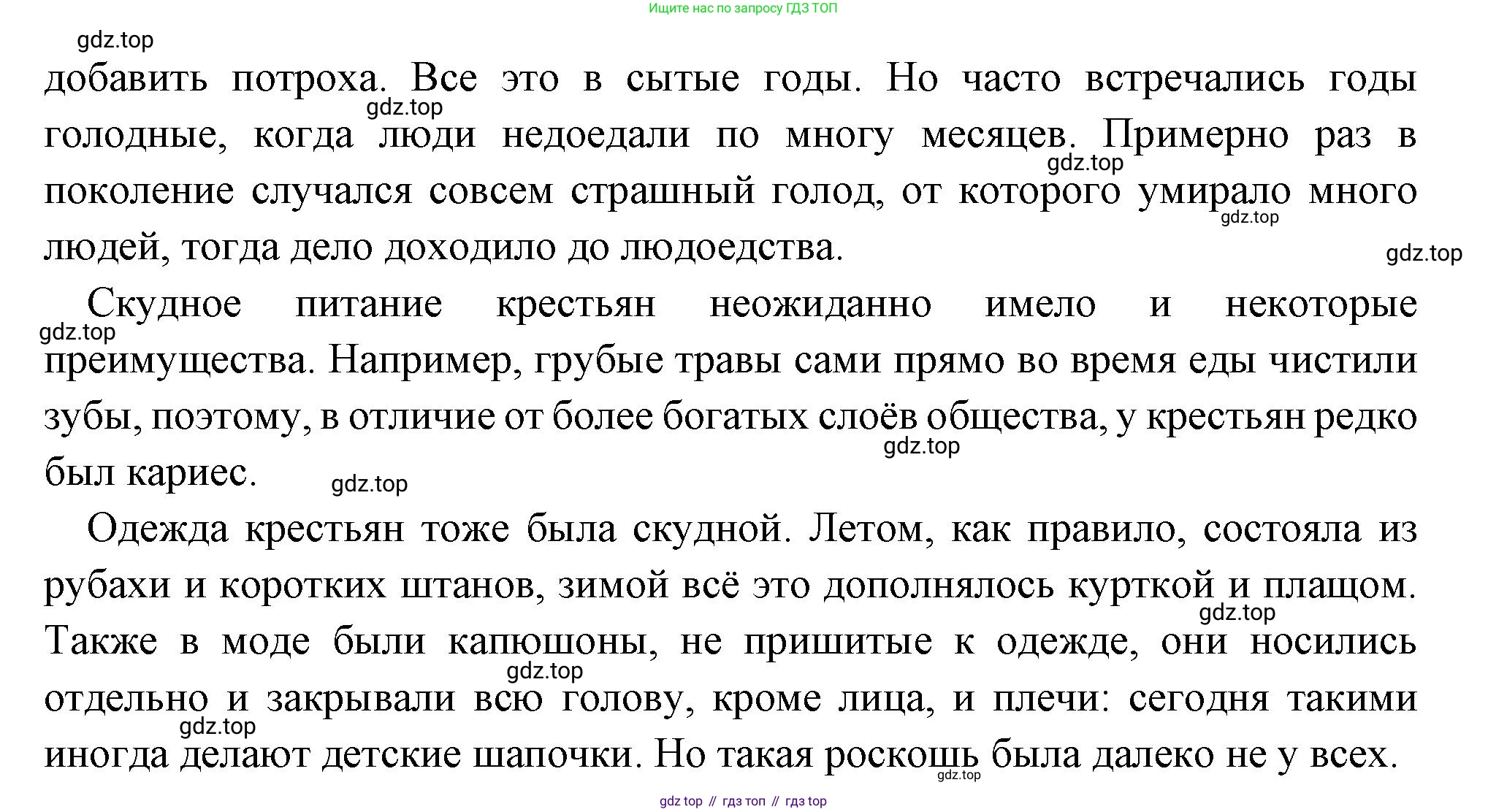 Ищите нас по запросу ГДЗ ТОП

gdz.top

добавить потроха. Все это в сытые годы. Но часто встречались годы голодные, когда люди недоедали по многу месяцев. Примерно раз в поколение случался совсем страшный голод, от которого умирало много людей, тогда дело доходило до людоедства.

gdz.top gdz.top gdz.top gdz.top

Скудное питание крестьян неожиданно имело и некоторые преимущества. Например, грубые травы сами прямо во время еды чистили зубы, поэтому, в отличие от более богатых слоёв общества, у крестьян редко был кариес.

gdz.top gdz.top gdz.top

Одежда крестьян тоже была скудной. Летом, как правило, состояла из рубахи и коротких штанов, зимой всё это дополнялось курткой и плащом. Также в моде были капюшоны, не пришитые к одежде, они носились отдельно и закрывали всю голову, кроме лица, и плечи: сегодня такими иногда делают детские шапочки. Но такая роскошь была далеко не у всех.

gdz.top gdz.top gdz.top gdz.top

gdz top // гдз топ // гдз top